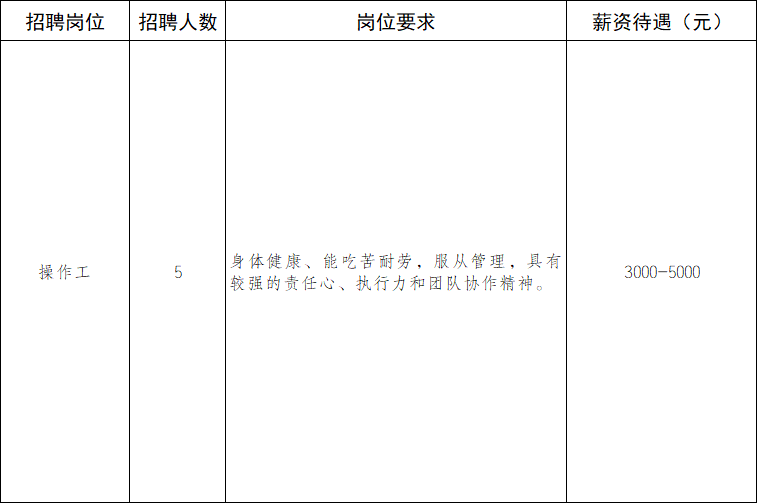 | 招聘岗位 | 招聘人数 | 岗位要求 | 薪资待遇（元） |
|---|---|---|---|
| 操作工 | 5 | 身体健康、能吃苦耐劳，服从管理，具有较强的责任心、执行力和团队协作精神。 | 3000-5000 |